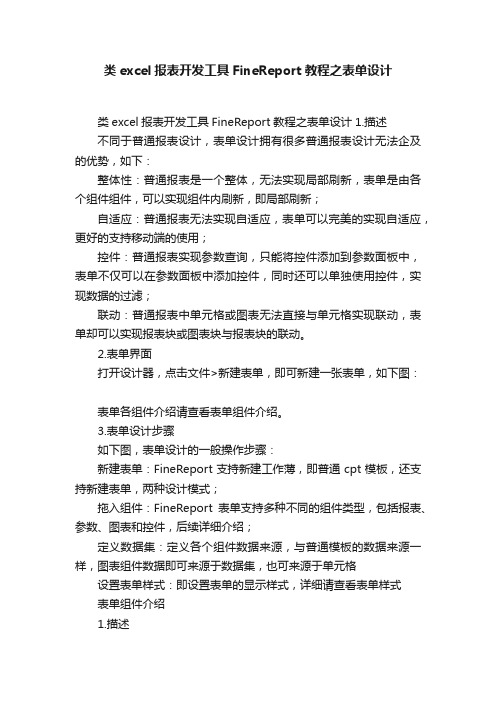 类 excel 报表开发工具 FineReport 教程之表单设计

类 excel 报表开发工具 FineReport 教程之表单设计 1.描述

不同于普通报表设计，表单设计拥有很多普通报表设计无法企及的优势，如下：

整体性：普通报表是一个整体，无法实现局部刷新，表单是由各个组件组件，可以实现组件内刷新，即局部刷新；

自适应：普通报表无法实现自适应，表单可以完美的实现自适应，更好的支持移动端的使用；

控件：普通报表实现参数查询，只能将控件添加到参数面板中，表单不仅可以在参数面板中添加控件，同时还可以单独使用控件，实现数据的过滤；

联动：普通报表中单元格或图表无法直接与单元格实现联动，表单却可以实现报表块或图表块与报表块的联动。

2.表单界面

打开设计器，点击文件>新建表单，即可新建一张表单，如下图：

表单各组件介绍请查看表单组件介绍。

3.表单设计步骤

如下图，表单设计的一般操作步骤：

新建表单：FineReport 支持新建工作薄，即普通 cpt 模板，还支持新建表单，两种设计模式；

拖入组件：FineReport 表单支持多种不同的组件类型，包括报表、参数、图表和控件，后续详细介绍；

定义数据集：定义各个组件数据来源，与普通模板的数据来源一样，图表组件数据即可来源于数据集，也可来源于单元格

设置表单样式：即设置表单的显示样式，详细请查看表单样式

表单组件介绍

1.描述